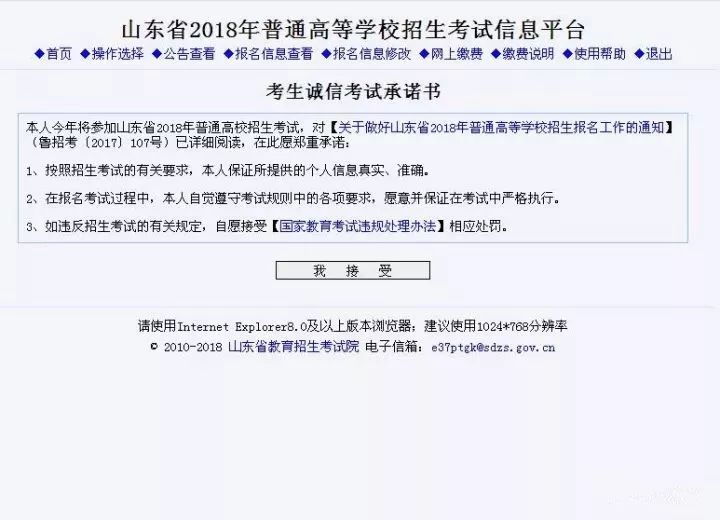 山东省2018年普通高等学校招生考试信息平台

◆首页 ◆操作选择 ◆公告查看 ◆报名信息查看 ◆报名信息修改 ◆网上缴费 ◆缴费说明 ◆使用帮助 ◆退出

考生诚信考试承诺书

本人今年将参加山东省2018年普通高校招生考试，对【关于做好山东省2018年普通高等学校招生报名工作的通知】（鲁招考〔2017〕107号）已详细阅读，在此愿郑重承诺：

1、按照招生考试的有关要求，本人保证所提供的个人信息真实、准确。

2、在报名考试过程中，本人自觉遵守考试规则中的各项要求，愿意并保证在考试中严格执行。

3、如违反招生考试的有关规定，自愿接受【国家教育考试违规处理办法】相应处罚。

我 接 受

请使用Internet Explorer8.0及以上版本浏览器；建议使用1024*768分辨率

© 2010-2018 山东省教育招生考试院 电子信箱：e37ptgk@sdzs.gov.cn